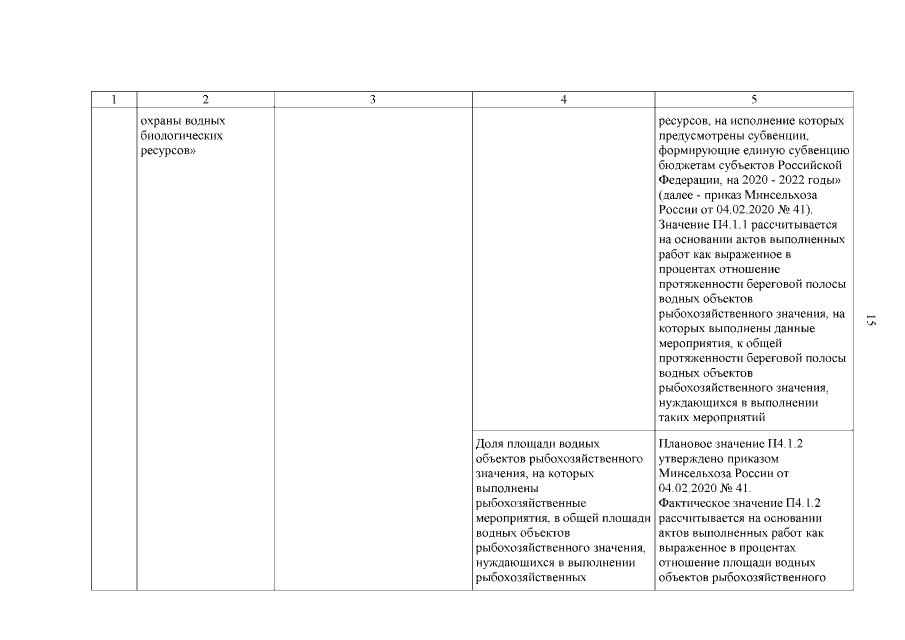 | 1 | 2 | 3 | 4 | 5 |
|---|---|---|---|---|
| | охраны водных биологических ресурсов» | | | ресурсов, на исполнение которых предусмотрены субвенции, формирующие единую субвенцию бюджетам субъектов Российской Федерации, на 2020 - 2022 годы» (далее - приказ Минсельхоза России от 04.02.2020 № 41). Значение П4.1.1 рассчитывается на основании актов выполненных работ как выраженное в процентах отношение протяженности береговой полосы водных объектов рыбохозяйственного значения, на которых выполнены данные мероприятия, к общей протяженности береговой полосы водных объектов рыбохозяйственного значения, нуждающихся в выполнении таких мероприятий |
| | | | Доля площади водных объектов рыбохозяйственного значения, на которых выполнены рыбохозяйственные мероприятия, в общей площади водных объектов рыбохозяйственного значения, нуждающихся в выполнении рыбохозяйственных | Плановое значение П4.1.2 утверждено приказом Минсельхоза России от 04.02.2020 № 41. Фактическое значение П4.1.2 рассчитывается на основании актов выполненных работ как выраженное в процентах отношение площади водных объектов рыбохозяйственного |

15